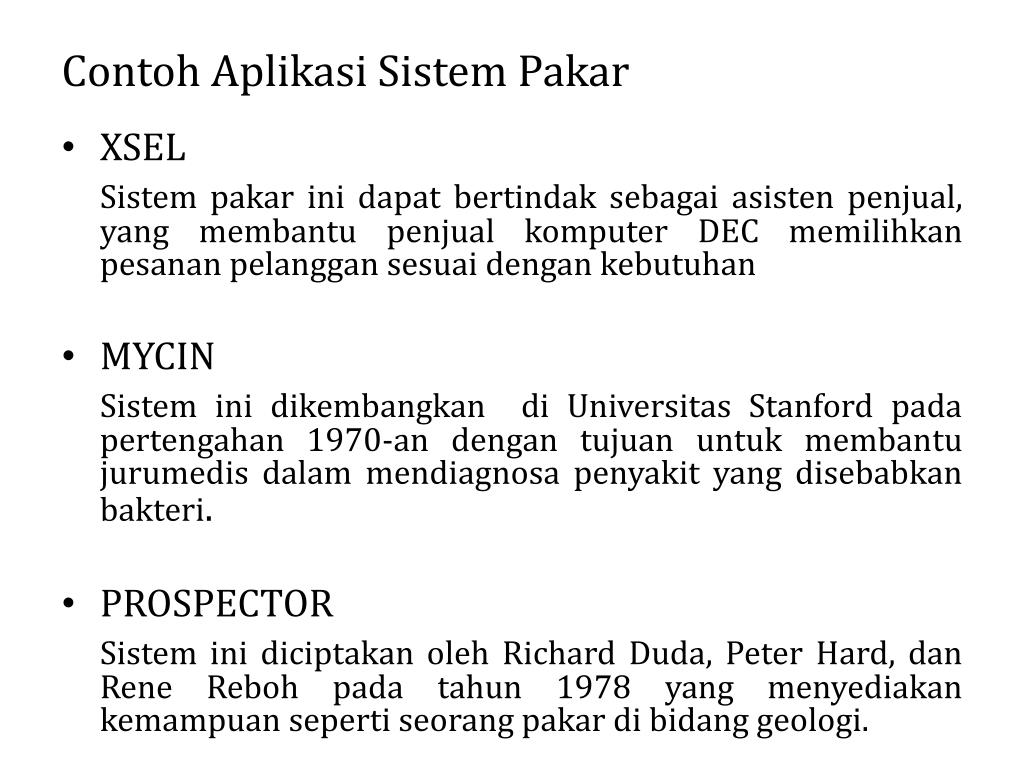 Contoh Aplikasi Sistem Pakar

• XSEL

Sistem pakar ini dapat bertindak sebagai asisten penjual, yang membantu penjual komputer DEC memilihkan pesanan pelanggan sesuai dengan kebutuhan

• MYCIN

Sistem ini dikembangkan di Universitas Stanford pada pertengahan 1970-an dengan tujuan untuk membantu jurumedis dalam mendiagnosa penyakit yang disebabkan bakteri.

• PROSPECTOR

Sistem ini diciptakan oleh Richard Duda, Peter Hard, dan Rene Reboh pada tahun 1978 yang menyediakan kemampuan seperti seorang pakar di bidang geologi.